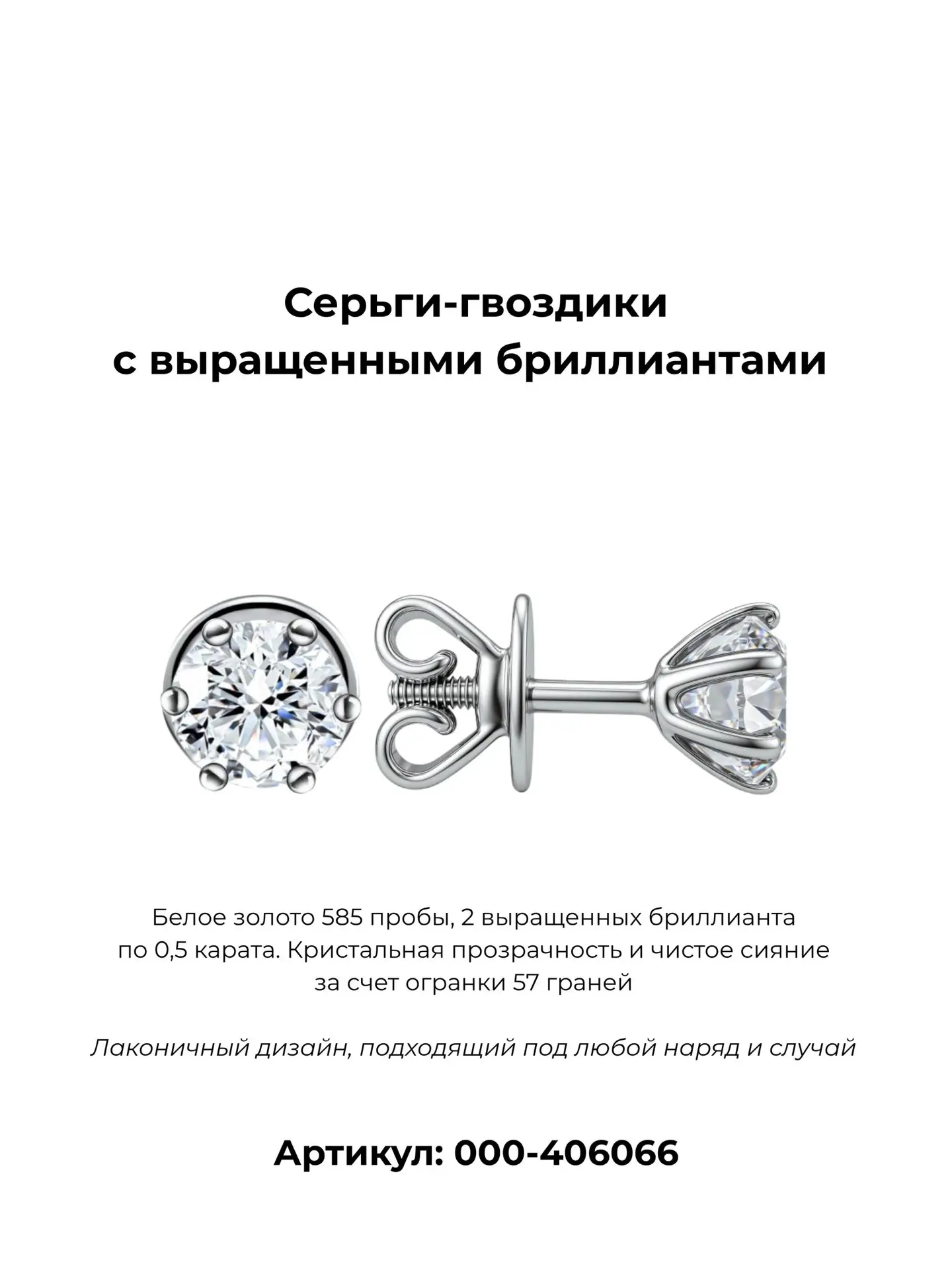 Серьги-гвоздики
с выращенными бриллиантами

Белое золото 585 пробы, 2 выращенных бриллианта по 0,5 карата. Кристальная прозрачность и чистое сияние за счет огранки 57 граней

Лаконичный дизайн, подходящий под любой наряд и случай

Артикул: 000-406066